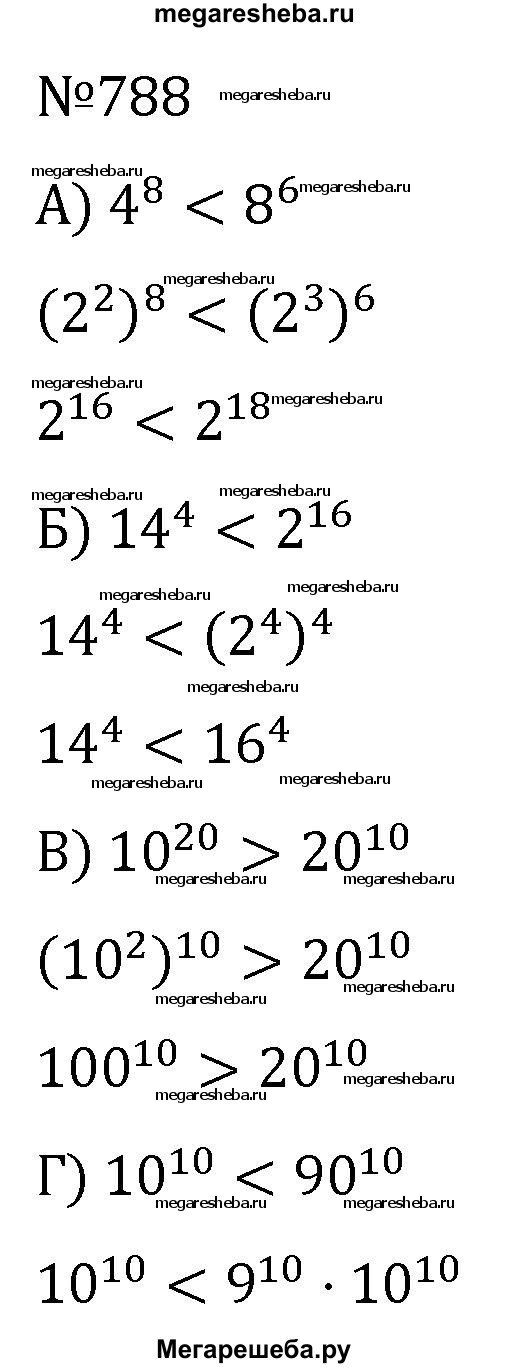 megaresheba.ru

№788 megaresheba.ru

megaresheba.ru
А) $4^8 < 8^6$ megaresheba.ru

megaresheba.ru
$(2^2)^8 < (2^3)^6$

megaresheba.ru
$2^{16} < 2^{18}$ megaresheba.ru

megaresheba.ru megaresheba.ru
Б) $14^4 < 2^{16}$

megaresheba.ru megaresheba.ru
$14^4 < (2^4)^4$

megaresheba.ru
$14^4 < 16^4$

megaresheba.ru megaresheba.ru
В) $10^{20} > 20^{10}$
megaresheba.ru megaresheba.ru

$(10^2)^{10} > 20^{10}$
megaresheba.ru megaresheba.ru

$100^{10} > 20^{10}$
megaresheba.ru megaresheba.ru

Г) $10^{10} < 90^{10}$
megaresheba.ru megaresheba.ru

$10^{10} < 9^{10} \cdot 10^{10}$

Мегарешеба.ру